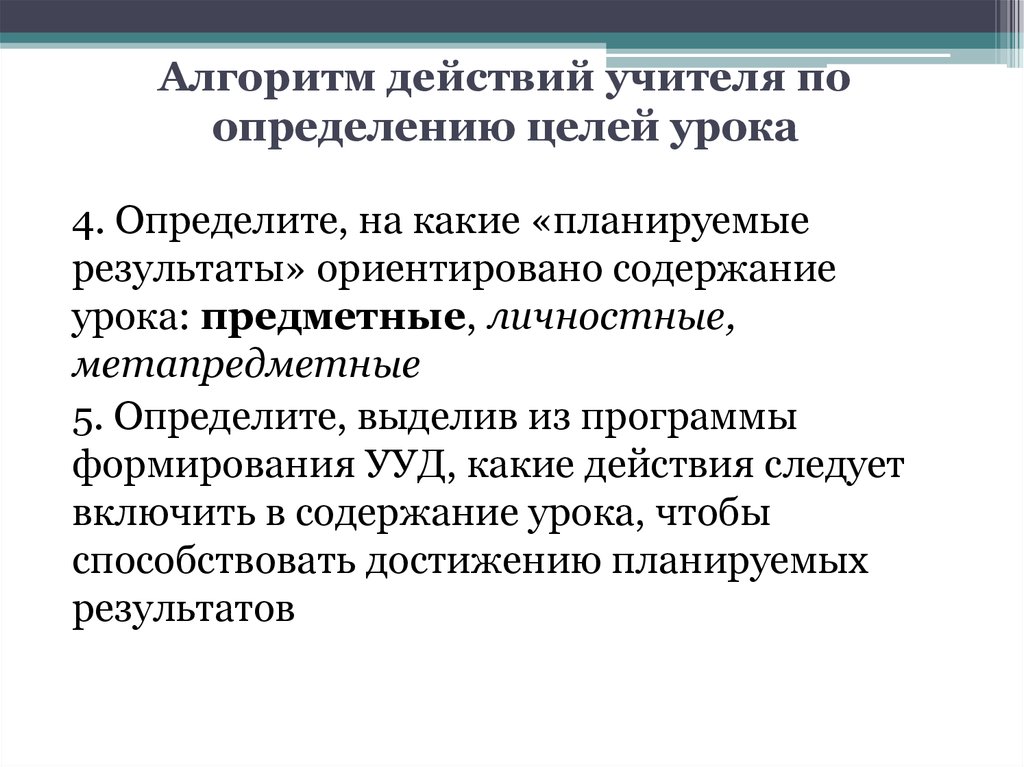 Алгоритм действий учителя по определению целей урока

4. Определите, на какие «планируемые результаты» ориентировано содержание урока: предметные, личностные, метапредметные

5. Определите, выделив из программы формирования УУД, какие действия следует включить в содержание урока, чтобы способствовать достижению планируемых результатов